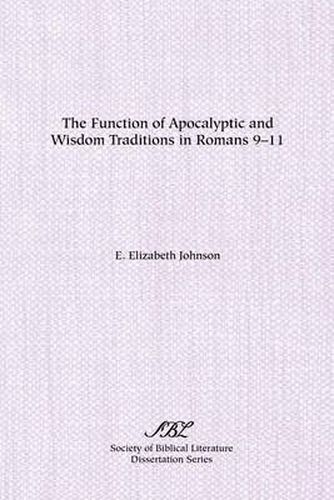 The Function of Apocalyptic and Wisdom Traditions in Romans 9–11

E. Elizabeth Johnson

SBL
Society of Biblical Literature
Dissertation Series